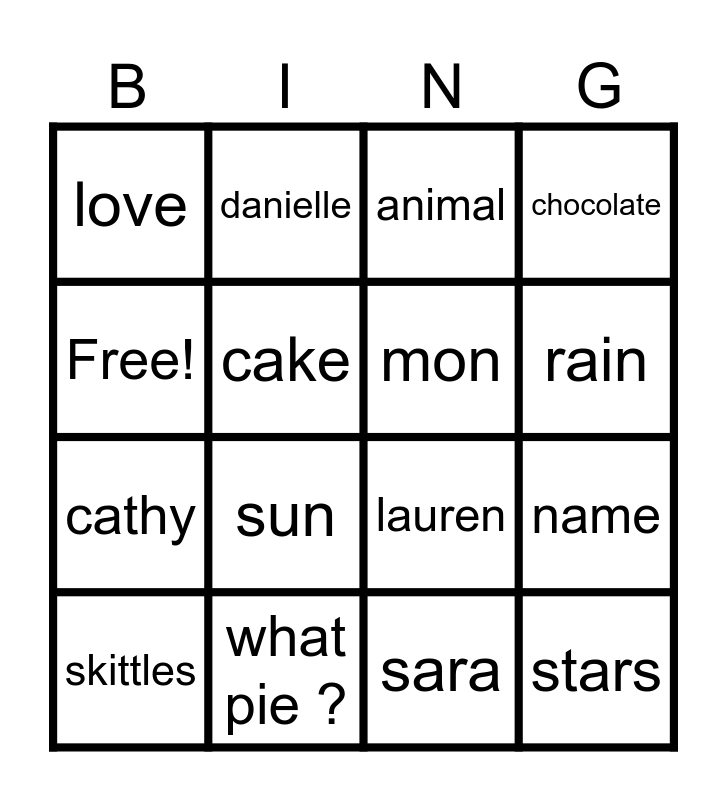 | B | I | N | G |
|---|---|---|---|
| love | danielle | animal | chocolate |
| Free! | cake | mon | rain |
| cathy | sun | lauren | name |
| skittles | what pie ? | sara | stars |